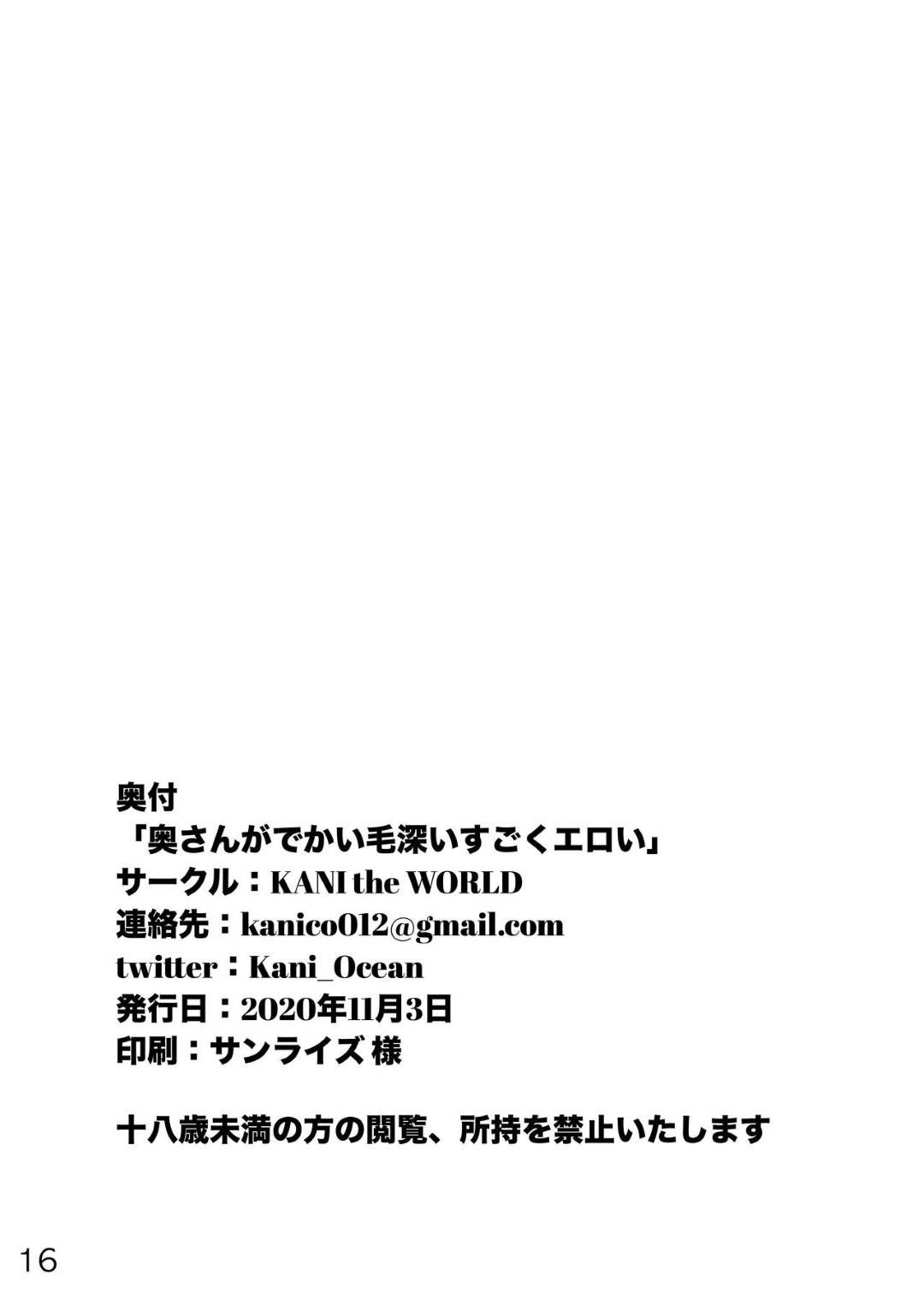 奥付
「奥さんがでかい毛深いすごくエロい」
サークル：KANI the WORLD
連絡先：kanico012@gmail.com
twitter：Kani_Ocean
発行日：2020年11月3日
印刷：サンライズ 様

十八歳未満の方の閲覧、所持を禁止いたします

16